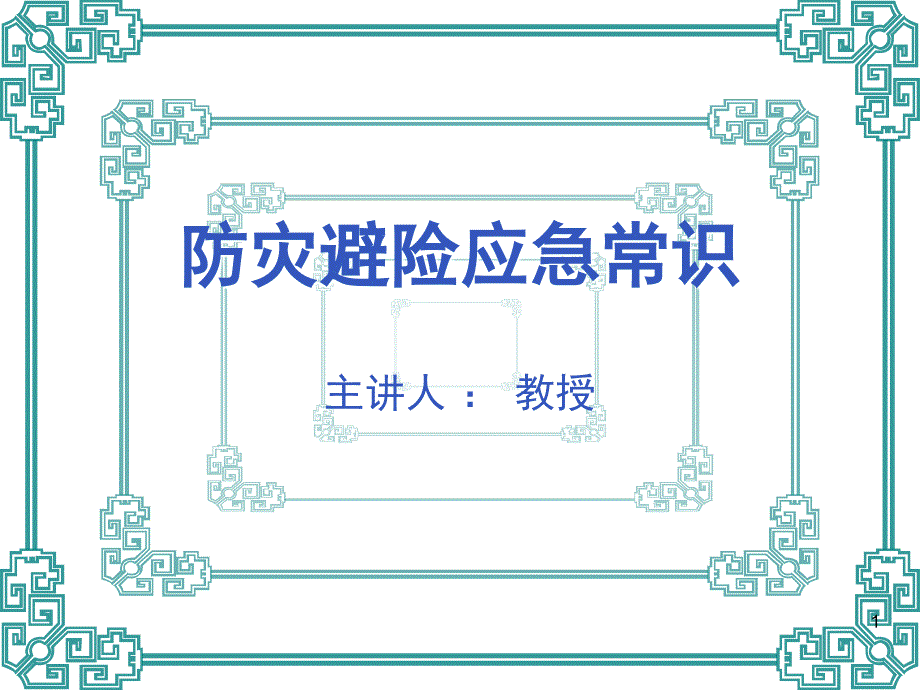 防灾避险应急常识

主讲人： 教授

1